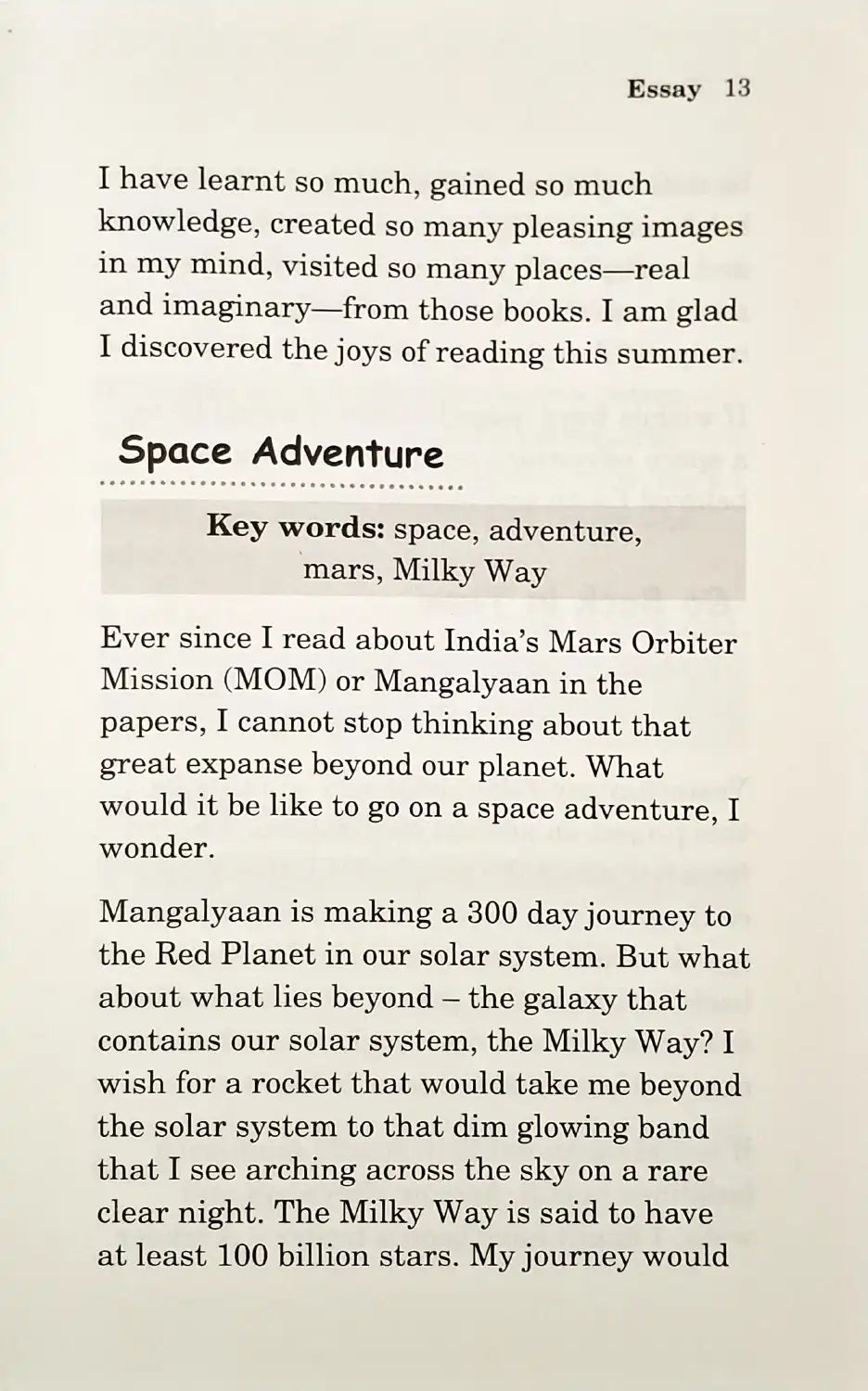 Essay 13

I have learnt so much, gained so much knowledge, created so many pleasing images in my mind, visited so many places—real and imaginary—from those books. I am glad I discovered the joys of reading this summer.

Space Adventure

Key words: space, adventure, mars, Milky Way

Ever since I read about India's Mars Orbiter Mission (MOM) or Mangalyaan in the papers, I cannot stop thinking about that great expanse beyond our planet. What would it be like to go on a space adventure, I wonder.

Mangalyaan is making a 300 day journey to the Red Planet in our solar system. But what about what lies beyond – the galaxy that contains our solar system, the Milky Way? I wish for a rocket that would take me beyond the solar system to that dim glowing band that I see arching across the sky on a rare clear night. The Milky Way is said to have at least 100 billion stars. My journey would